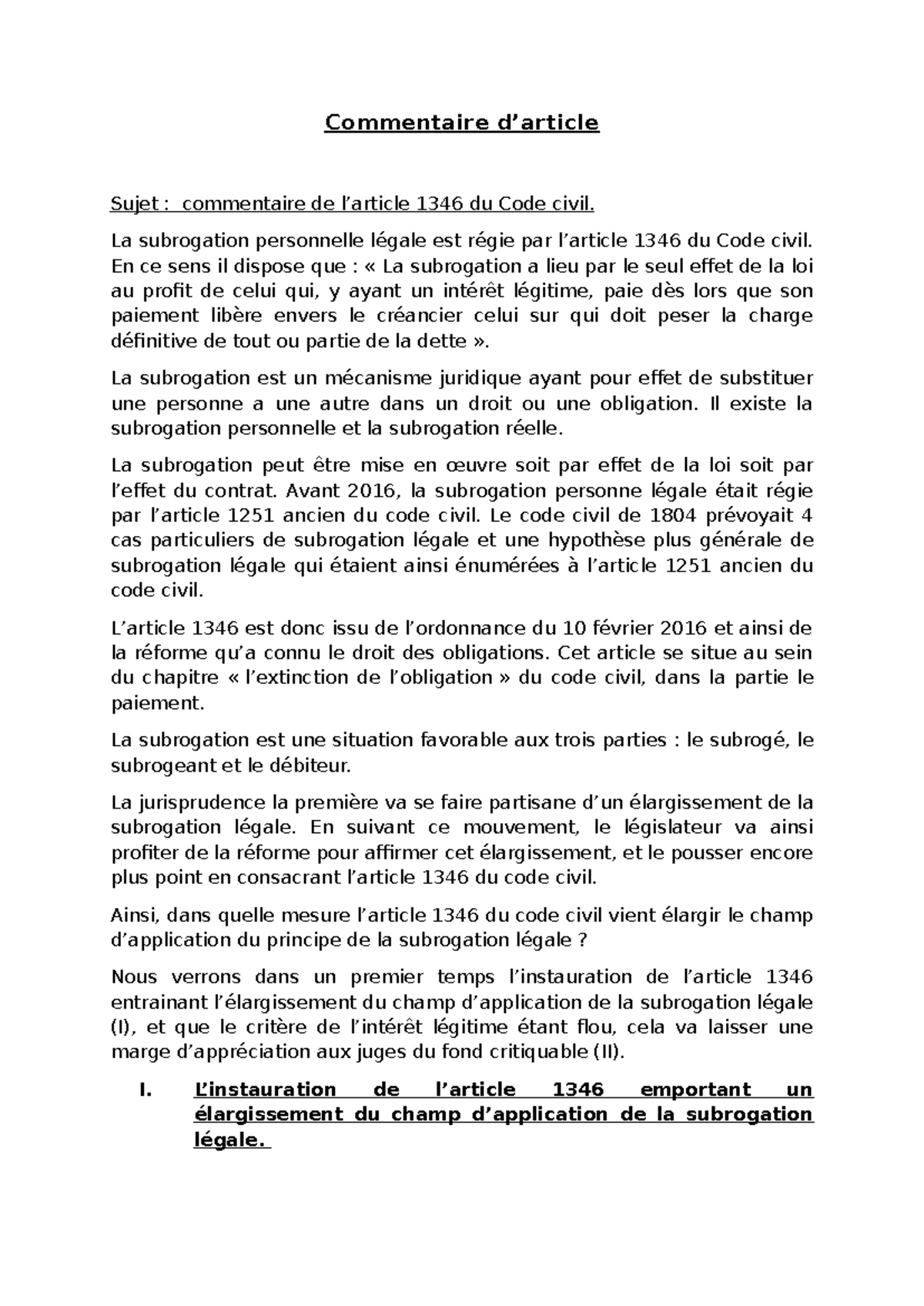 Commentaire d’article

Sujet : commentaire de l’article 1346 du Code civil.

La subrogation personnelle légale est régie par l’article 1346 du Code civil. En ce sens il dispose que : « La subrogation a lieu par le seul effet de la loi au profit de celui qui, y ayant un intérêt légitime, paie dès lors que son paiement libère envers le créancier celui sur qui doit peser la charge définitive de tout ou partie de la dette ».

La subrogation est un mécanisme juridique ayant pour effet de substituer une personne a une autre dans un droit ou une obligation. Il existe la subrogation personnelle et la subrogation réelle.

La subrogation peut être mise en œuvre soit par effet de la loi soit par l’effet du contrat. Avant 2016, la subrogation personne légale était régie par l’article 1251 ancien du code civil. Le code civil de 1804 prévoyait 4 cas particuliers de subrogation légale et une hypothèse plus générale de subrogation légale qui étaient ainsi énumérées à l’article 1251 ancien du code civil.

L’article 1346 est donc issu de l’ordonnance du 10 février 2016 et ainsi de la réforme qu’a connu le droit des obligations. Cet article se situe au sein du chapitre « l’extinction de l’obligation » du code civil, dans la partie le paiement.

La subrogation est une situation favorable aux trois parties : le subrogé, le subrogeant et le débiteur.

La jurisprudence la première va se faire partisane d’un élargissement de la subrogation légale. En suivant ce mouvement, le législateur va ainsi profiter de la réforme pour affirmer cet élargissement, et le pousser encore plus point en consacrant l’article 1346 du code civil.

Ainsi, dans quelle mesure l’article 1346 du code civil vient élargir le champ d’application du principe de la subrogation légale ?

Nous verrons dans un premier temps l’instauration de l’article 1346 entrainant l’élargissement du champ d’application de la subrogation légale (I), et que le critère de l’intérêt légitime étant flou, cela va laisser une marge d’appréciation aux juges du fond critiquable (II).

I. L’instauration de l’article 1346 emportant un élargissement du champ d’application de la subrogation légale.